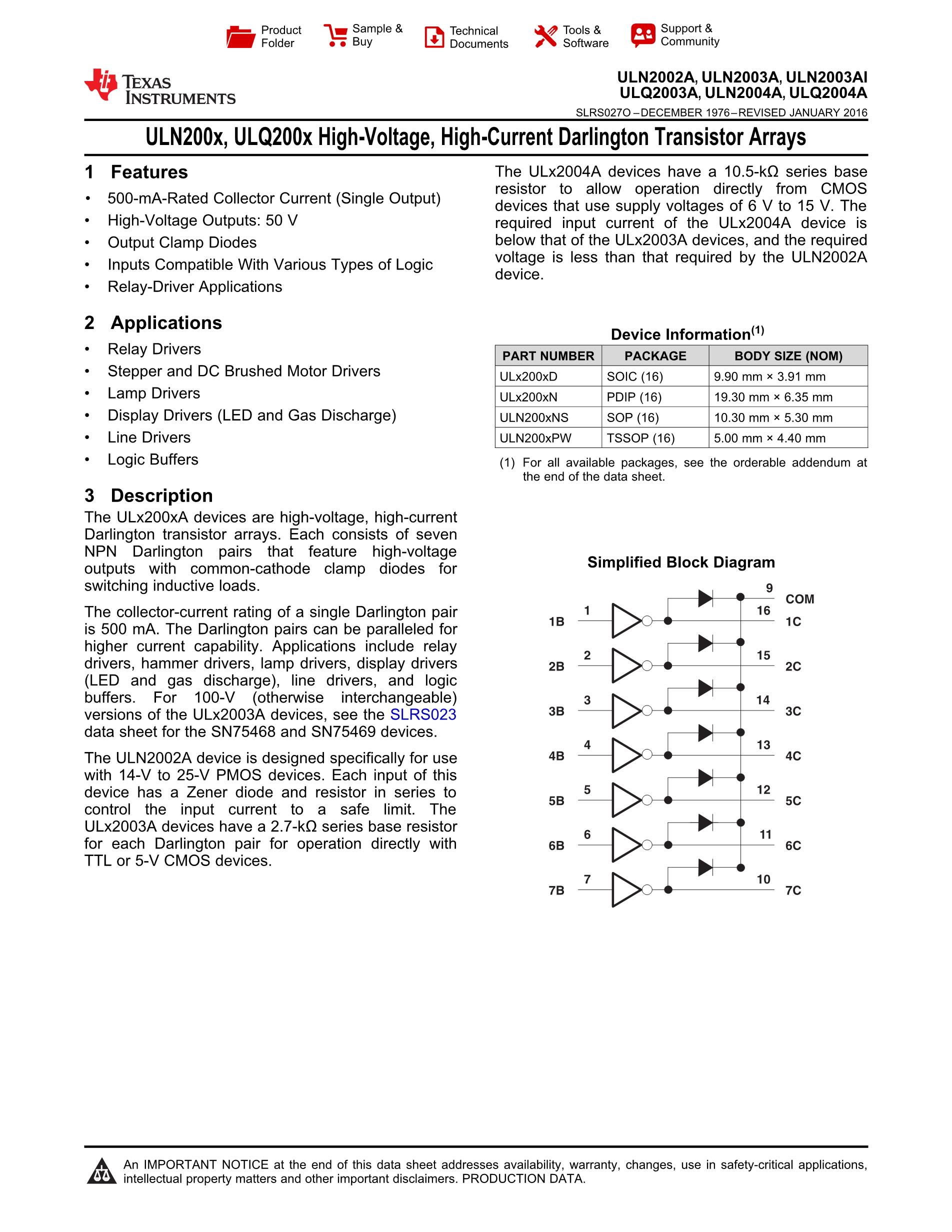 Product Folder

Sample & Buy

Technical Documents

Tools & Software

Support & Community

TEXAS INSTRUMENTS

ULN2002A, ULN2003A, ULN2003AI
ULQ2003A, ULN2004A, ULQ2004A

SLRS027O – DECEMBER 1976 – REVISED JANUARY 2016

ULN200x, ULQ200x High-Voltage, High-Current Darlington Transistor Arrays

1 Features

• 500-mA-Rated Collector Current (Single Output)
• High-Voltage Outputs: 50 V
• Output Clamp Diodes
• Inputs Compatible With Various Types of Logic
• Relay-Driver Applications

2 Applications

• Relay Drivers
• Stepper and DC Brushed Motor Drivers
• Lamp Drivers
• Display Drivers (LED and Gas Discharge)
• Line Drivers
• Logic Buffers

3 Description

The ULx200xA devices are high-voltage, high-current Darlington transistor arrays. Each consists of seven NPN Darlington pairs that feature high-voltage outputs with common-cathode clamp diodes for switching inductive loads.

The collector-current rating of a single Darlington pair is 500 mA. The Darlington pairs can be paralleled for higher current capability. Applications include relay drivers, hammer drivers, lamp drivers, display drivers (LED and gas discharge), line drivers, and logic buffers. For 100-V (otherwise interchangeable) versions of the ULx2003A devices, see the SLRS023 data sheet for the SN75468 and SN75469 devices.

The ULN2002A device is designed specifically for use with 14-V to 25-V PMOS devices. Each input of this device has a Zener diode and resistor in series to control the input current to a safe limit. The ULx2003A devices have a 2.7-kΩ series base resistor for each Darlington pair for operation directly with TTL or 5-V CMOS devices.

The ULx2004A devices have a 10.5-kΩ series base resistor to allow operation directly from CMOS devices that use supply voltages of 6 V to 15 V. The required input current of the ULx2004A device is below that of the ULx2003A devices, and the required voltage is less than that required by the ULN2002A device.

Device Information$^{(1)}$

| PART NUMBER | PACKAGE | BODY SIZE (NOM) |
|---|---|---|
| ULx200xD | SOIC (16) | 9.90 mm × 3.91 mm |
| ULx200xN | PDIP (16) | 19.30 mm × 6.35 mm |
| ULN200xNS | SOP (16) | 10.30 mm × 5.30 mm |
| ULN200xPW | TSSOP (16) | 5.00 mm × 4.40 mm |

(1) For all available packages, see the orderable addendum at the end of the data sheet.

Simplified Block Diagram

9 COM
1B 1 16 1C
2B 2 15 2C
3B 3 14 3C
4B 4 13 4C
5B 5 12 5C
6B 6 11 6C
7B 7 10 7C

An IMPORTANT NOTICE at the end of this data sheet addresses availability, warranty, changes, use in safety-critical applications, intellectual property matters and other important disclaimers. PRODUCTION DATA.